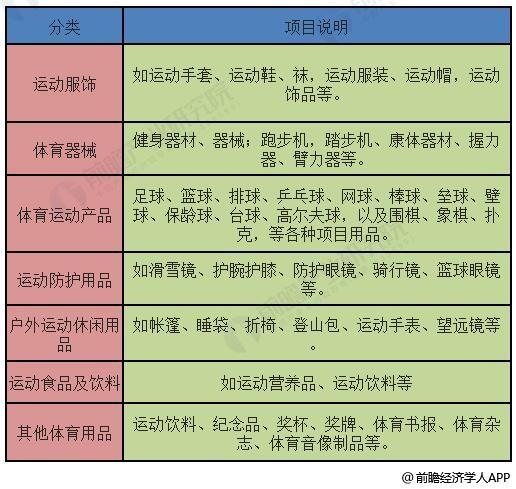 | 分类 | 项目说明 |
|---|---|
| 运动服饰 | 如运动手套、运动鞋、袜，运动服装、运动帽，运动饰品等。 |
| 体育器械 | 健身器材、器械；跑步机，踏步机、康体器材、握力器、臂力器等。 |
| 体育运动产品 | 足球、篮球、排球、乒乓球、网球、棒球、垒球、壁球、保龄球、台球、高尔夫球，以及围棋、象棋、扑克，等各种项目用品。 |
| 运动防护用品 | 如滑雪镜、护腕护膝、防护眼镜、骑行镜、篮球眼镜等。 |
| 户外运动休闲用品 | 如帐篷、睡袋、折椅、登山包、运动手表、望远镜等。 |
| 运动食品及饮料 | 如运动营养品、运动饮料等 |
| 其他体育用品 | 运动饮料、纪念品、奖杯、奖牌、体育书报、体育杂志、体育音像制品等。 |

@前瞻经济学人APP